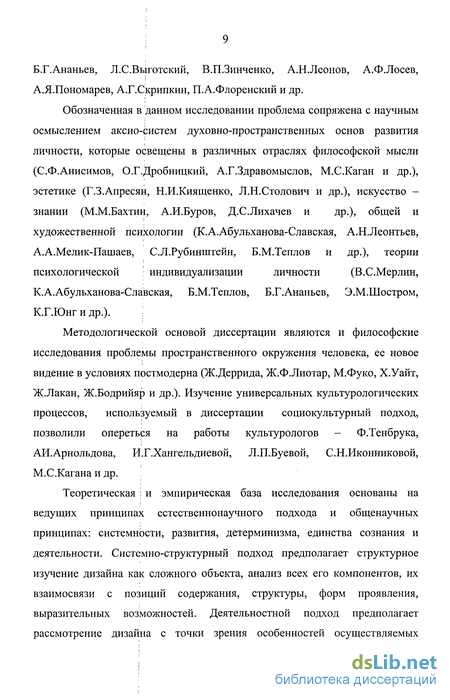 9

Б.Г.Ананьев, Л.С.Выготский, В.П.Зинченко, А.Н.Леонов, А.Ф.Лосев, А.Я.Пономарев, А.Г.Скрипкин, П.А.Флоренский и др.

Обозначенная в данном исследовании проблема сопряжена с научным осмыслением аксио-систем духовно-пространственных основ развития личности, которые освещены в различных отраслях философской мысли (С.Ф.Анисимов, О.Г.Дробницкий, А.Г.Здравомыслов, М.С.Каган и др.), эстетике (Г.З.Апресян, Н.И.Киященко, Л.Н.Столович и др.), искусство – знании (М.М.Бахтин, А.И.Буров, Д.С.Лихачев и др.), общей и художественной психологии (К.А.Абульханова-Славская, А.Н.Леонтьев, А.А.Мелик-Пашаев, С.Л.Рубинштейн, Б.М.Теплов и др.), теории психологической индивидуализации личности (В.С.Мерлин, К.А.Абульханова-Славская, Б.М.Теплов, Б.Г.Ананьев, Э.М.Шостром, К.Г.Юнг и др.).

Методологической основой диссертации являются и философские исследования проблемы пространственного окружения человека, ее новое видение в условиях постмодерна (Ж.Деррида, Ж.Ф.Лиотар, М.Фуко, Х.Уайт, Ж.Лакан, Ж.Бодрийяр и др.). Изучение универсальных культурологических процессов, используемый в диссертации социокультурный подход, позволили опереться на работы культурологов – Ф.Тенбрука, АИ.Арнольдова, И.Г.Хангельдиевой, Л.П.Буевой, С.Н.Иконниковой, М.С.Кагана и др.

Теоретическая и эмпирическая база исследования основаны на ведущих принципах естественнонаучного подхода и общенаучных принципах: системности, развития, детерминизма, единства сознания и деятельности. Системно-структурный подход предполагает структурное изучение дизайна как сложного объекта, анализ всех его компонентов, их взаимосвязи с позиций содержания, структуры, форм проявления, выразительных возможностей. Деятельностной подход предполагает рассмотрение дизайна с точки зрения особенностей осуществляемых

dsLib.net
библиотека диссертаций